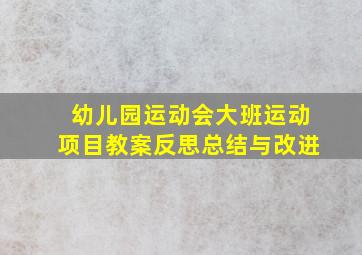 幼儿园运动会大班运动项目教案反思总结与改进